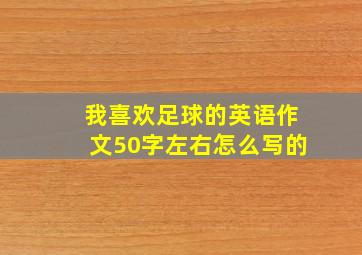 我喜欢足球的英语作文50字左右怎么写的